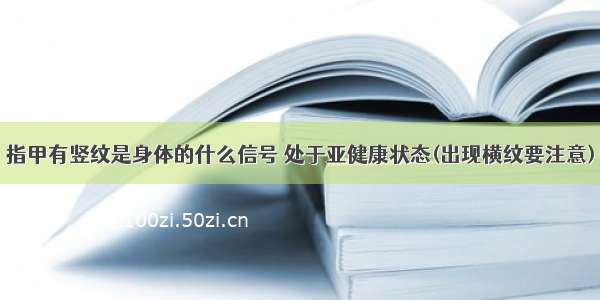 指甲有竖纹是身体的什么信号 处于亚健康状态(出现横纹要注意)

100zi.50zi.cn